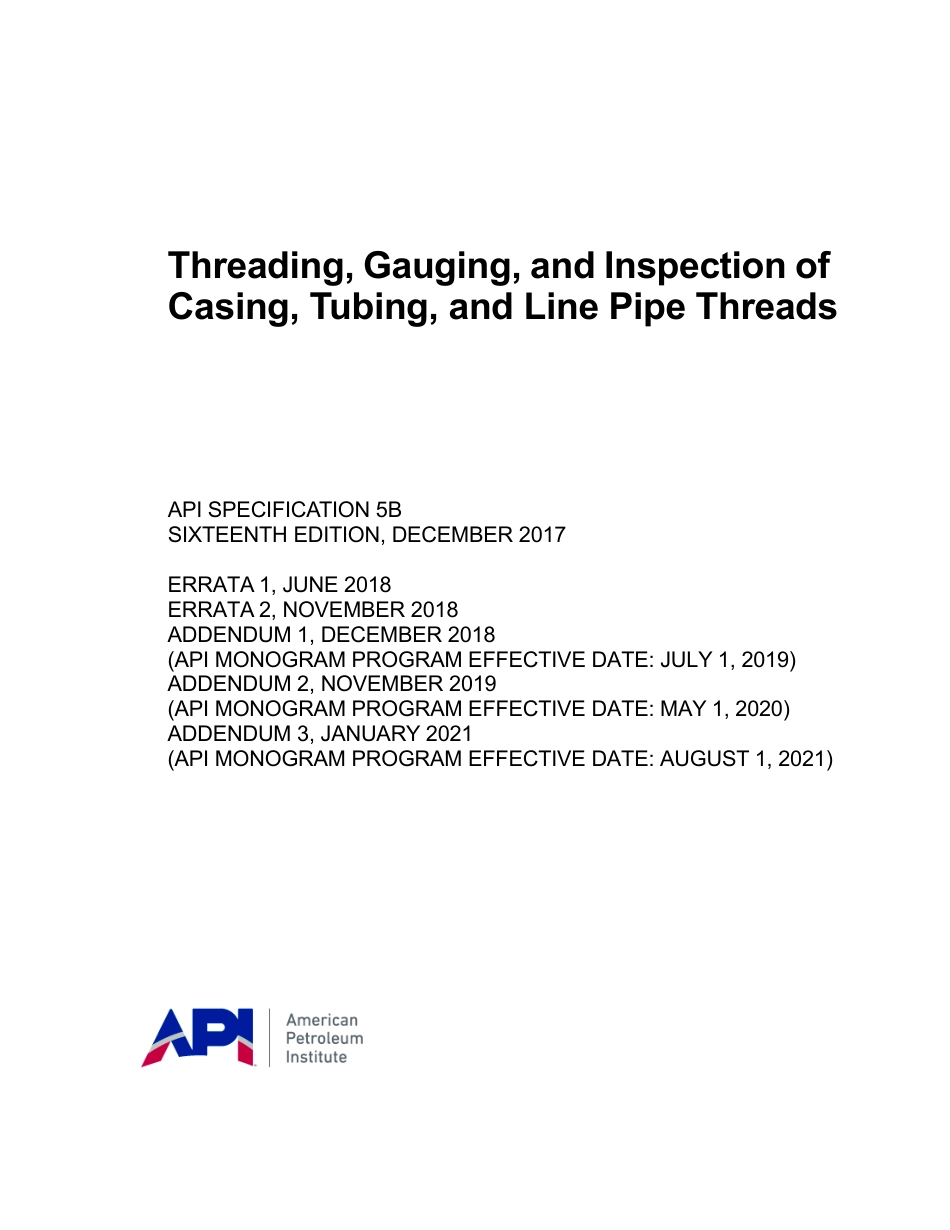 Threading, Gauging, and Inspection of Casing, Tubing, and Line Pipe Threads

API SPECIFICATION 5B
SIXTEENTH EDITION, DECEMBER 2017

ERRATA 1, JUNE 2018
ERRATA 2, NOVEMBER 2018
ADDENDUM 1, DECEMBER 2018
(API MONOGRAM PROGRAM EFFECTIVE DATE: JULY 1, 2019)
ADDENDUM 2, NOVEMBER 2019
(API MONOGRAM PROGRAM EFFECTIVE DATE: MAY 1, 2020)
ADDENDUM 3, JANUARY 2021
(API MONOGRAM PROGRAM EFFECTIVE DATE: AUGUST 1, 2021)

API
American
Petroleum
Institute